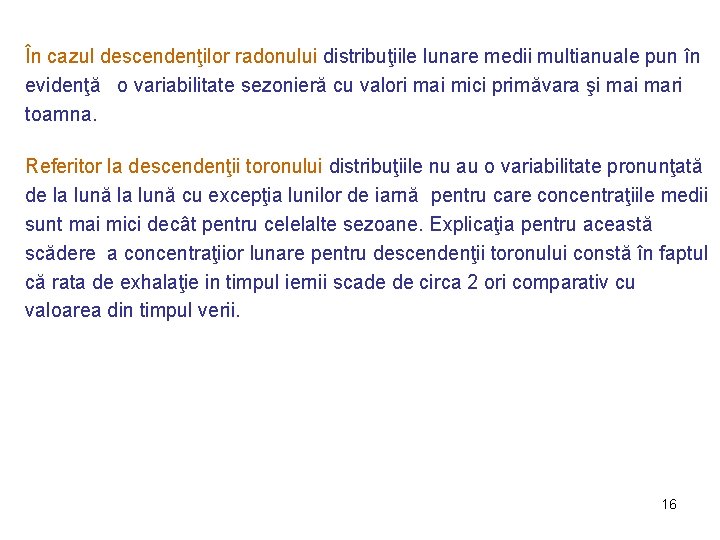 În cazul descendenţilor radonului distribuţiile lunare medii multianuale pun în evidenţă o variabilitate sezonieră cu valori mai mici primăvara şi mai mari toamna.

Referitor la descendenţii toronului distribuţiile nu au o variabilitate pronunţată de la lună la lună cu excepţia lunilor de iarnă pentru care concentraţiile medii sunt mai mici decât pentru celelalte sezoane. Explicaţia pentru această scădere a concentraţiior lunare pentru descendenţii toronului constă în faptul că rata de exhalaţie in timpul iernii scade de circa 2 ori comparativ cu valoarea din timpul verii.

16